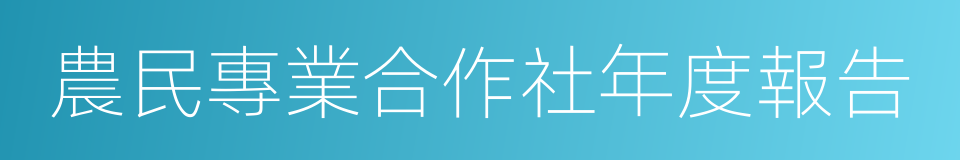 農民專業合作社年度報告